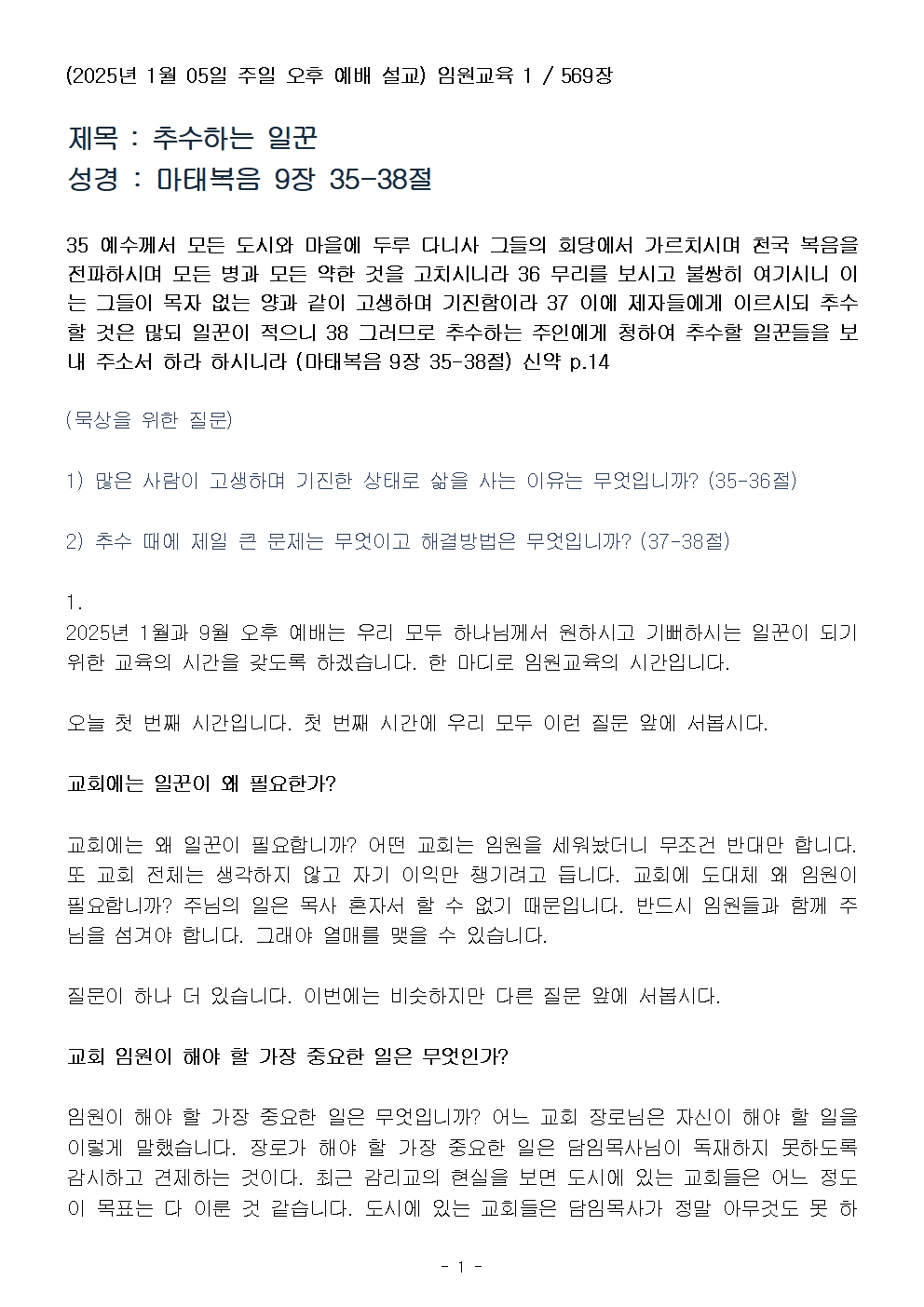 (2025년 1월 05일 주일 오후 예배 설교) 임원교육 1 / 569장

제목 : 추수하는 일꾼
성경 : 마태복음 9장 35-38절

35 예수께서 모든 도시와 마을에 두루 다니사 그들의 회당에서 가르치시며 천국 복음을 전파하시며 모든 병과 모든 약한 것을 고치시니라 36 무리를 보시고 불쌍히 여기시니 이는 그들이 목자 없는 양과 같이 고생하며 기진함이라 37 이에 제자들에게 이르시되 추수할 것은 많되 일꾼이 적으니 38 그러므로 추수하는 주인에게 청하여 추수할 일꾼들을 보내 주소서 하라 하시니라 (마태복음 9장 35-38절) 신약 p.14

(묵상을 위한 질문)

1) 많은 사람이 고생하며 기진한 상태로 삶을 사는 이유는 무엇입니까? (35-36절)

2) 추수 때에 제일 큰 문제는 무엇이고 해결방법은 무엇입니까? (37-38절)

1.
2025년 1월과 9월 오후 예배는 우리 모두 하나님께서 원하시고 기뻐하시는 일꾼이 되기 위한 교육의 시간을 갖도록 하겠습니다. 한 마디로 임원교육의 시간입니다.

오늘 첫 번째 시간입니다. 첫 번째 시간에 우리 모두 이런 질문 앞에 서봅시다.

교회에는 일꾼이 왜 필요한가?

교회에는 왜 일꾼이 필요합니까? 어떤 교회는 임원을 세워놨더니 무조건 반대만 합니다. 또 교회 전체는 생각하지 않고 자기 이익만 챙기려고 듭니다. 교회에 도대체 왜 임원이 필요합니까? 주님의 일은 목사 혼자서 할 수 없기 때문입니다. 반드시 임원들과 함께 주님을 섬겨야 합니다. 그래야 열매를 맺을 수 있습니다.

질문이 하나 더 있습니다. 이번에는 비슷하지만 다른 질문 앞에 서봅시다.

교회 임원이 해야 할 가장 중요한 일은 무엇인가?

임원이 해야 할 가장 중요한 일은 무엇입니까? 어느 교회 장로님은 자신이 해야 할 일을 이렇게 말했습니다. 장로가 해야 할 가장 중요한 일은 담임목사님이 독재하지 못하도록 감시하고 견제하는 것이다. 최근 감리교의 현실을 보면 도시에 있는 교회들은 어느 정도 이 목표는 다 이룬 것 같습니다. 도시에 있는 교회들은 담임목사가 정말 아무것도 못 하

- 1 -